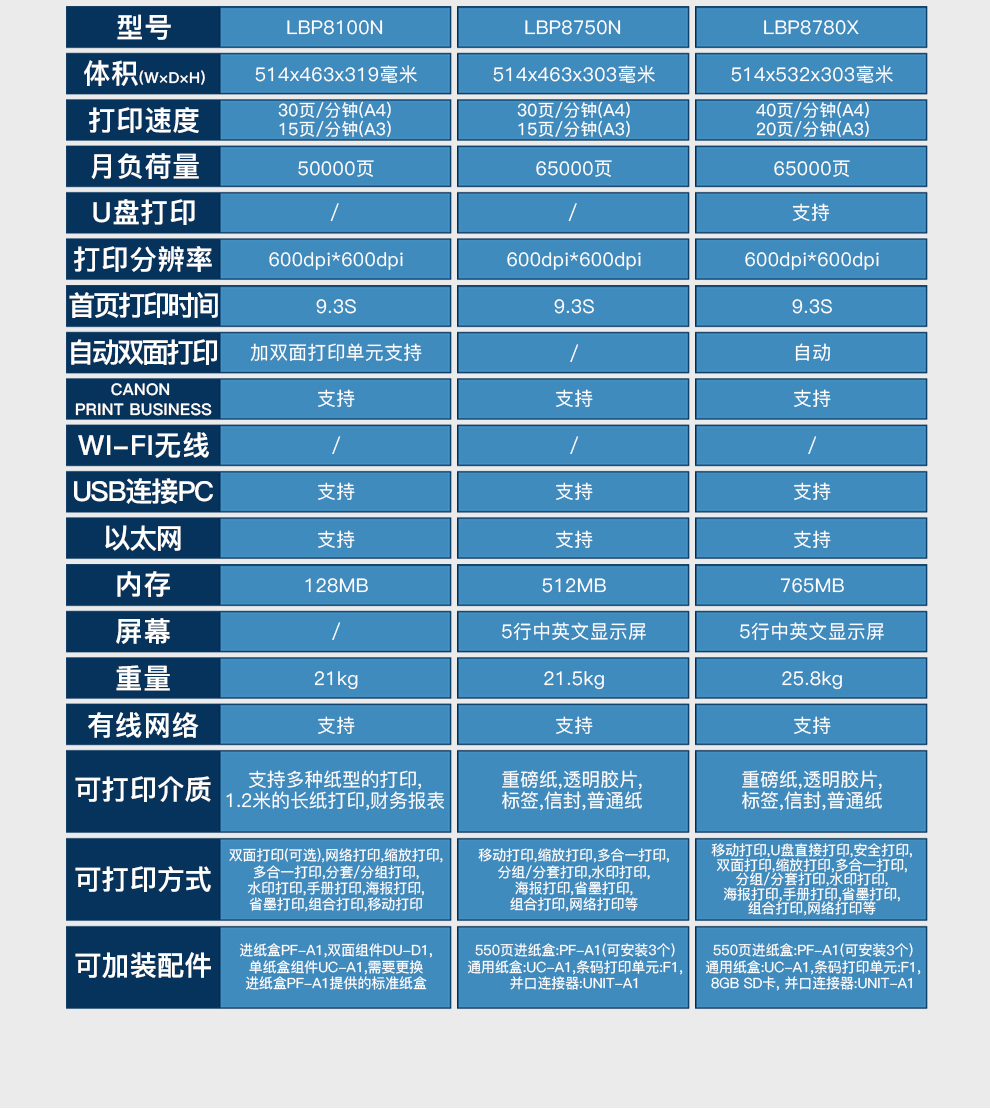 | 型号 | LBP8100N | LBP8750N | LBP8780X |
|---|---|---|---|
| 体积(W×D×H) | 514x463x319毫米 | 514x463x303毫米 | 514x532x303毫米 |
| 打印速度 | 30页/分钟(A4) 15页/分钟(A3) | 30页/分钟(A4) 15页/分钟(A3) | 40页/分钟(A4) 20页/分钟(A3) |
| 月负荷量 | 50000页 | 65000页 | 65000页 |
| U盘打印 | / | / | 支持 |
| 打印分辨率 | 600dpi*600dpi | 600dpi*600dpi | 600dpi*600dpi |
| 首页打印时间 | 9.3S | 9.3S | 9.3S |
| 自动双面打印 | 加双面打印单元支持 | / | 自动 |
| CANON PRINT BUSINESS | 支持 | 支持 | 支持 |
| WI-FI无线 | / | / | / |
| USB连接PC | 支持 | 支持 | 支持 |
| 以太网 | 支持 | 支持 | 支持 |
| 内存 | 128MB | 512MB | 765MB |
| 屏幕 | / | 5行中英文显示屏 | 5行中英文显示屏 |
| 重量 | 21kg | 21.5kg | 25.8kg |
| 有线网络 | 支持 | 支持 | 支持 |
| 可打印介质 | 支持多种纸型的打印, 1.2米的长纸打印,财务报表 | 重磅纸,透明胶片, 标签,信封,普通纸 | 重磅纸,透明胶片, 标签,信封,普通纸 |
| 可打印方式 | 双面打印(可选),网络打印,缩放打印, 多合一打印,分套/分组打印, 水印打印,手册打印,海报打印, 省墨打印,组合打印,移动打印 | 移动打印,缩放打印,多合一打印, 分组/分套打印,水印打印, 海报打印,省墨打印, 组合打印,网络打印等 | 移动打印,U盘直接打印,安全打印, 双面打印,缩放打印,多合一打印, 分组/分套打印,水印打印, 海报打印,手册打印,省墨打印, 组合打印,网络打印等 |
| 可加装配件 | 进纸盒PF-A1,双面组件DU-D1, 单纸盒组件UC-A1,需要更换 进纸盒PF-A1提供的标准纸盒 | 550页进纸盒:PF-A1(可安装3个) 通用纸盒:UC-A1,条码打印单元:F1, 并口连接器:UNIT-A1 | 550页进纸盒:PF-A1(可安装3个) 通用纸盒:UC-A1,条码打印单元:F1, 8GB SD卡, 并口连接器:UNIT-A1 |